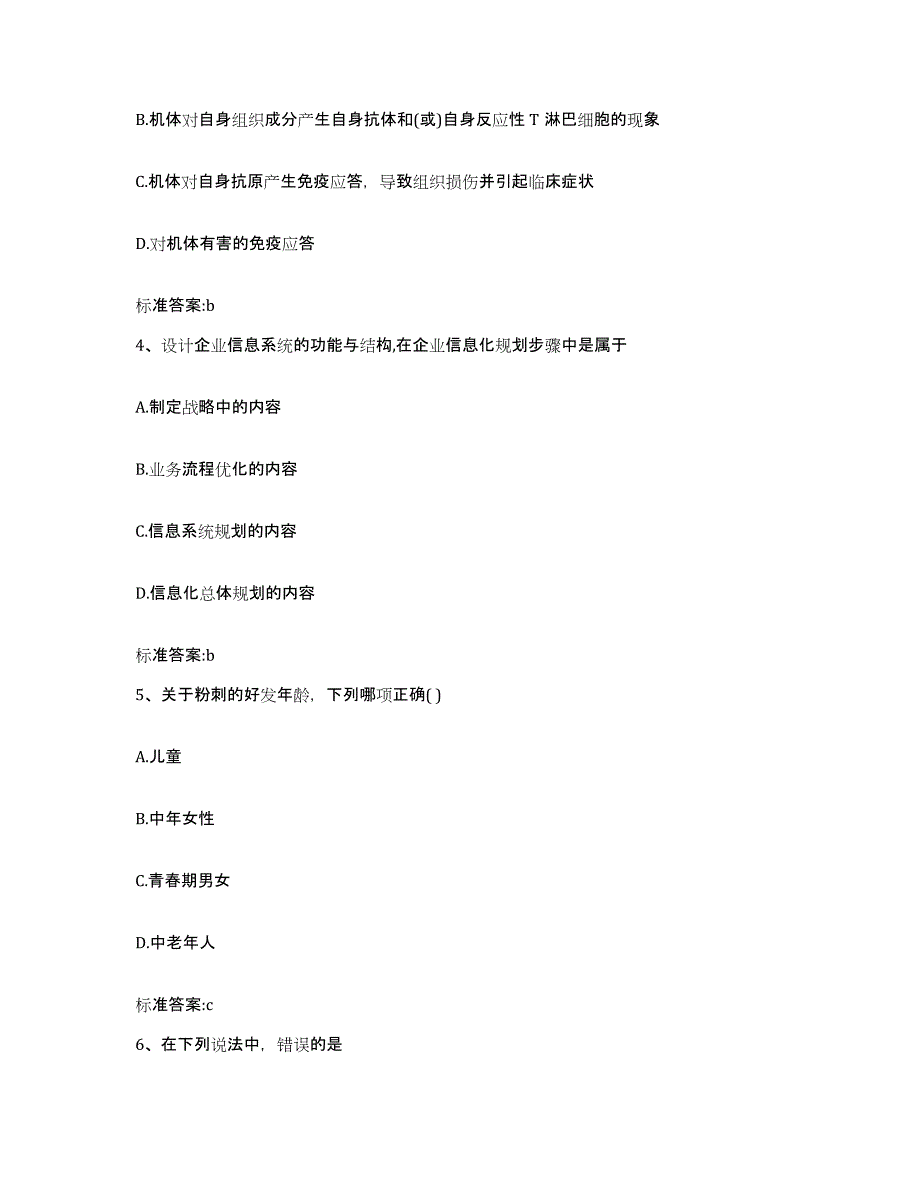 B.机体对自身组织成分产生自身抗体和(或)自身反应性 T 淋巴细胞的现象

C.机体对自身抗原产生免疫应答，导致组织损伤并引起临床症状

D.对机体有害的免疫应答

标准答案:b

4、设计企业信息系统的功能与结构,在企业信息化规划步骤中是属于

A.制定战略中的内容

B.业务流程优化的内容

C.信息系统规划的内容

D.信息化总体规划的内容

标准答案:b

5、关于粉刺的好发年龄，下列哪项正确( )

A.儿童

B.中年女性

C.青春期男女

D.中老年人

标准答案:c

6、在下列说法中，错误的是